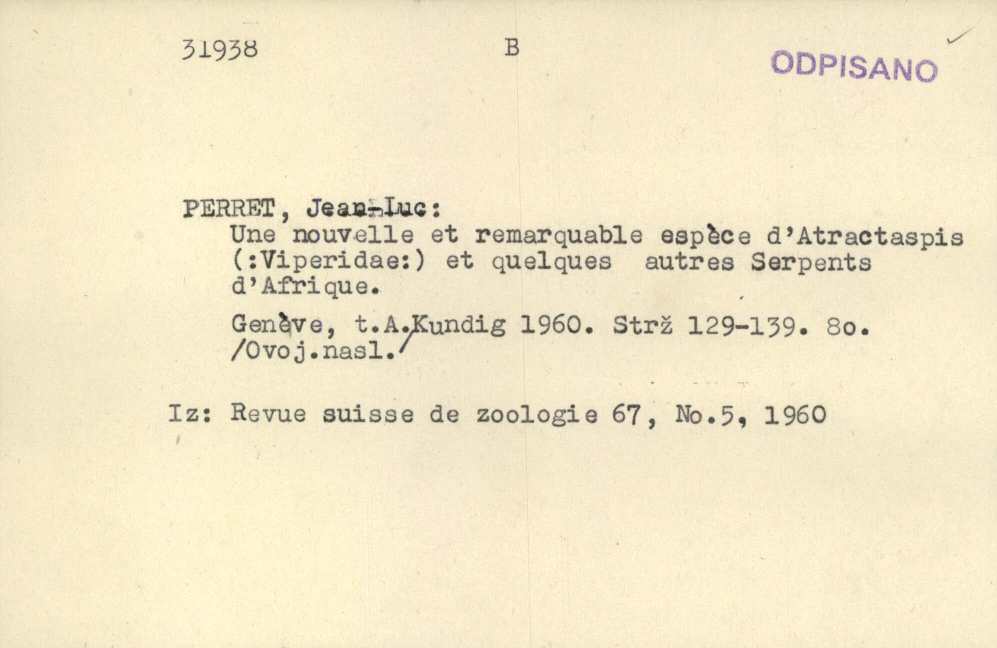 31938 B ODPISANO

PERRET, Jean-Luc:
Une nouvelle et remarquable espèce d'Atractaspis (:Viperidae:) et quelques autres Serpents d'Afrique.

Genève, t.A.Kundig 1960. Strž 129-139. 8o. /Ovoj.nasl./

Iz: Revue suisse de zoologie 67, No.5, 1960